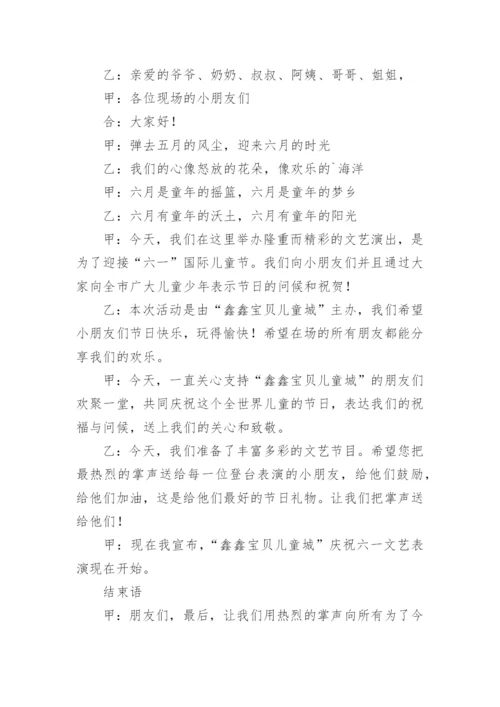 乙：亲爱的爷爷、奶奶、叔叔、阿姨、哥哥、姐姐，

甲：各位现场的小朋友们

合：大家好！

甲：弹去五月的风尘，迎来六月的时光

乙：我们的心像怒放的花朵，像欢乐的`海洋

甲：六月是童年的摇篮，六月是童年的梦乡

乙：六月有童年的沃土，六月有童年的阳光

甲：今天，我们在这里举办隆重而精彩的文艺演出，是为了迎接“六一”国际儿童节。我们向小朋友们并且通过大家向全市广大儿童少年表示节日的问候和祝贺！

乙：本次活动是由“鑫鑫宝贝儿童城”主办，我们希望小朋友们节日快乐，玩得愉快！希望在场的所有朋友都能分享我们的欢乐。

甲：今天，一直关心支持“鑫鑫宝贝儿童城”的朋友们欢聚一堂，共同庆祝这个全世界儿童的节日，表达我们的祝福与问候，送上我们的关心和致敬。

乙：今天，我们准备了丰富多彩的文艺节目。希望您把最热烈的掌声送给每一位登台表演的小朋友，给他们鼓励，给他们加油，这是给他们最好的节日礼物。让我们把掌声送给他们！

甲：现在我宣布，“鑫鑫宝贝儿童城”庆祝六一文艺表演现在开始。

结束语

甲：朋友们，最后，让我们用热烈的掌声向所有为了今